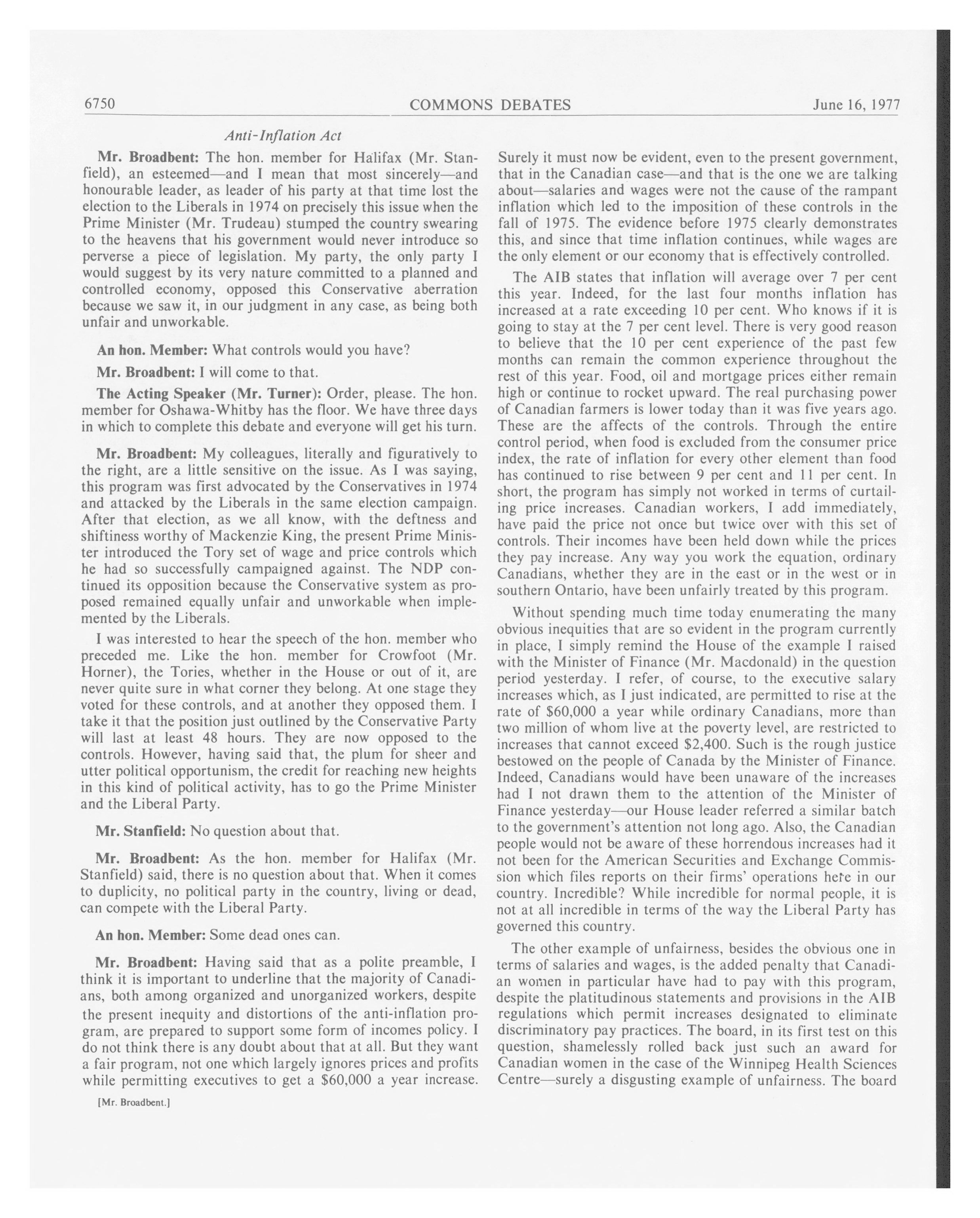 6750 COMMONS DEBATES June 16, 1977

Anti-Inflation Act

Mr. Broadbent: The hon. member for Halifax (Mr. Stanfield), an esteemed—and I mean that most sincerely—and honourable leader, as leader of his party at that time lost the election to the Liberals in 1974 on precisely this issue when the Prime Minister (Mr. Trudeau) stumped the country swearing to the heavens that his government would never introduce so perverse a piece of legislation. My party, the only party I would suggest by its very nature committed to a planned and controlled economy, opposed this Conservative aberration because we saw it, in our judgment in any case, as being both unfair and unworkable.

An hon. Member: What controls would you have?

Mr. Broadbent: I will come to that.

The Acting Speaker (Mr. Turner): Order, please. The hon. member for Oshawa-Whitby has the floor. We have three days in which to complete this debate and everyone will get his turn.

Mr. Broadbent: My colleagues, literally and figuratively to the right, are a little sensitive on the issue. As I was saying, this program was first advocated by the Conservatives in 1974 and attacked by the Liberals in the same election campaign. After that election, as we all know, with the deftness and shiftiness worthy of Mackenzie King, the present Prime Minister introduced the Tory set of wage and price controls which he had so successfully campaigned against. The NDP continued its opposition because the Conservative system as proposed remained equally unfair and unworkable when implemented by the Liberals.

I was interested to hear the speech of the hon. member who preceded me. Like the hon. member for Crowfoot (Mr. Horner), the Tories, whether in the House or out of it, are never quite sure in what corner they belong. At one stage they voted for these controls, and at another they opposed them. I take it that the position just outlined by the Conservative Party will last at least 48 hours. They are now opposed to the controls. However, having said that, the plum for sheer and utter political opportunism, the credit for reaching new heights in this kind of political activity, has to go the Prime Minister and the Liberal Party.

Mr. Stanfield: No question about that.

Mr. Broadbent: As the hon. member for Halifax (Mr. Stanfield) said, there is no question about that. When it comes to duplicity, no political party in the country, living or dead, can compete with the Liberal Party.

An hon. Member: Some dead ones can.

Mr. Broadbent: Having said that as a polite preamble, I think it is important to underline that the majority of Canadians, both among organized and unorganized workers, despite the present inequity and distortions of the anti-inflation program, are prepared to support some form of incomes policy. I do not think there is any doubt about that at all. But they want a fair program, not one which largely ignores prices and profits while permitting executives to get a $60,000 a year increase.

[Mr. Broadbent.]

Surely it must now be evident, even to the present government, that in the Canadian case—and that is the one we are talking about—salaries and wages were not the cause of the rampant inflation which led to the imposition of these controls in the fall of 1975. The evidence before 1975 clearly demonstrates this, and since that time inflation continues, while wages are the only element or our economy that is effectively controlled.

The AIB states that inflation will average over 7 per cent this year. Indeed, for the last four months inflation has increased at a rate exceeding 10 per cent. Who knows if it is going to stay at the 7 per cent level. There is very good reason to believe that the 10 per cent experience of the past few months can remain the common experience throughout the rest of this year. Food, oil and mortgage prices either remain high or continue to rocket upward. The real purchasing power of Canadian farmers is lower today than it was five years ago. These are the affects of the controls. Through the entire control period, when food is excluded from the consumer price index, the rate of inflation for every other element than food has continued to rise between 9 per cent and 11 per cent. In short, the program has simply not worked in terms of curtailing price increases. Canadian workers, I add immediately, have paid the price not once but twice over with this set of controls. Their incomes have been held down while the prices they pay increase. Any way you work the equation, ordinary Canadians, whether they are in the east or in the west or in southern Ontario, have been unfairly treated by this program.

Without spending much time today enumerating the many obvious inequities that are so evident in the program currently in place, I simply remind the House of the example I raised with the Minister of Finance (Mr. Macdonald) in the question period yesterday. I refer, of course, to the executive salary increases which, as I just indicated, are permitted to rise at the rate of $60,000 a year while ordinary Canadians, more than two million of whom live at the poverty level, are restricted to increases that cannot exceed $2,400. Such is the rough justice bestowed on the people of Canada by the Minister of Finance. Indeed, Canadians would have been unaware of the increases had I not drawn them to the attention of the Minister of Finance yesterday—our House leader referred a similar batch to the government's attention not long ago. Also, the Canadian people would not be aware of these horrendous increases had it not been for the American Securities and Exchange Commission which files reports on their firms' operations here in our country. Incredible? While incredible for normal people, it is not at all incredible in terms of the way the Liberal Party has governed this country.

The other example of unfairness, besides the obvious one in terms of salaries and wages, is the added penalty that Canadian women in particular have had to pay with this program, despite the platitudinous statements and provisions in the AIB regulations which permit increases designated to eliminate discriminatory pay practices. The board, in its first test on this question, shamelessly rolled back just such an award for Canadian women in the case of the Winnipeg Health Sciences Centre—surely a disgusting example of unfairness. The board